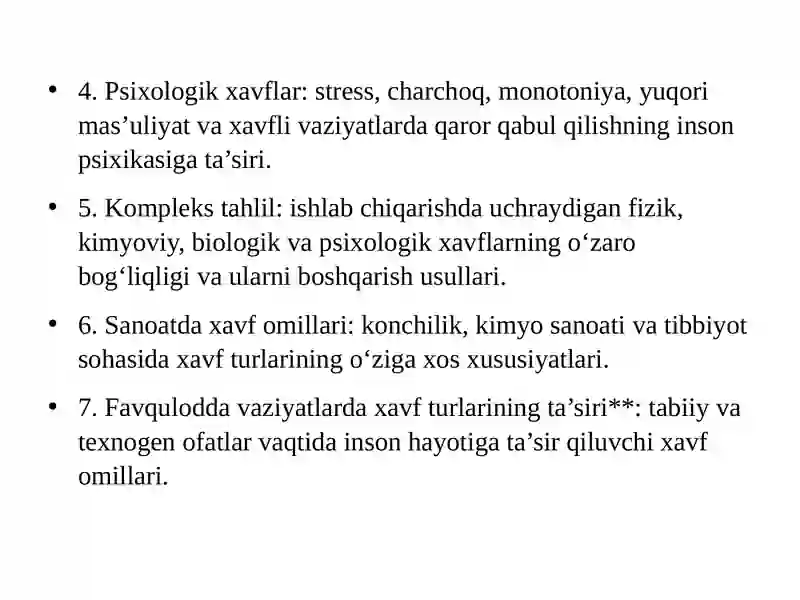 • 4. Psixologik xavflar: stress, charchoq, monotoniya, yuqori mas’uliyat va xavfli vaziyatlarda qaror qabul qilishning inson psixikasiga ta’siri.

• 5. Kompleks tahlil: ishlab chiqarishda uchraydigan fizik, kimyoviy, biologik va psixologik xavflarning o‘zaro bog‘liqligi va ularni boshqarish usullari.

• 6. Sanoatda xavf omillari: konchilik, kimyo sanoati va tibbiyot sohasida xavf turlarining o‘ziga xos xususiyatlari.

• 7. Favqulodda vaziyatlarda xavf turlarining ta’siri**: tabiiy va texnogen ofatlar vaqtida inson hayotiga ta’sir qiluvchi xavf omillari.